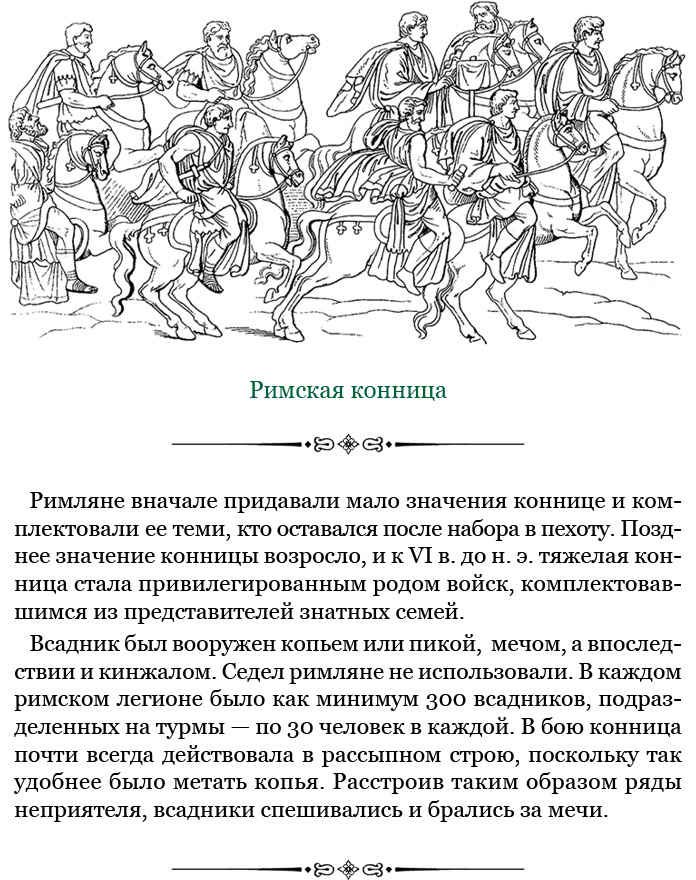 Римская конница

Римляне вначале придавали мало значения коннице и комплектовали ее теми, кто оставался после набора в пехоту. Позднее значение конницы возросло, и к VI в. до н. э. тяжелая конница стала привилегированным родом войск, комплектовавшимся из представителей знатных семей.

Всадник был вооружен копьем или пикой, мечом, а впоследствии и кинжалом. Седел римляне не использовали. В каждом римском легионе было как минимум 300 всадников, подразделенных на турмы — по 30 человек в каждой. В бою конница почти всегда действовала в рассыпном строю, поскольку так удобнее было метать копья. Расстроив таким образом ряды неприятеля, всадники спешивались и брались за мечи.